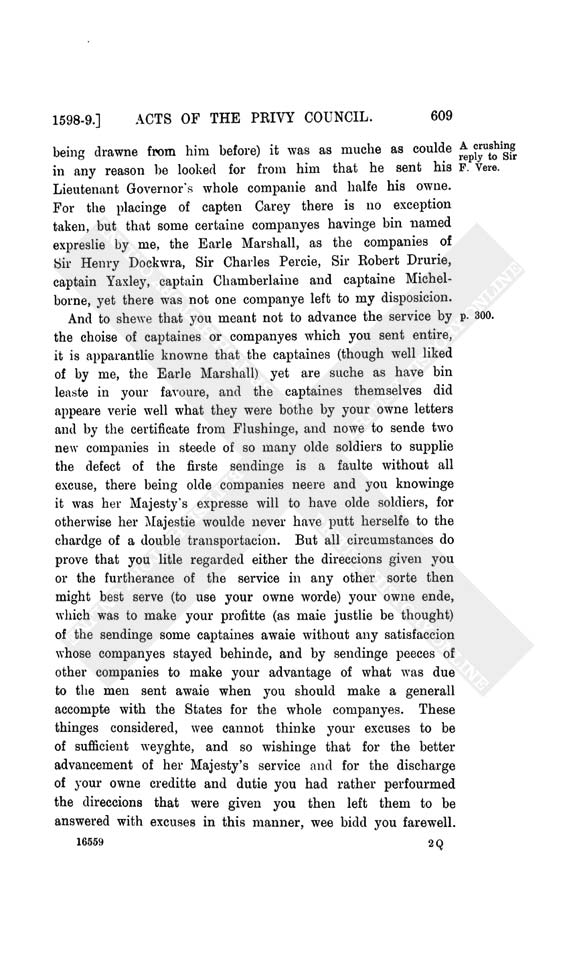 1598-9.] ACTS OF THE PRIVY COUNCIL. 609

being drawne from him before) it was as muche as coulde in any reason be looked for from him that he sent his Lieutenant Governor's whole companie and halfe his owne. For the placinge of capten Carey there is no exception taken, but that some certaine companyes havinge bin named expreslie by me, the Earle Marshall, as the companies of Sir Henry Dockwra, Sir Charles Percie, Sir Robert Drurie, captain Yaxley, captain Chamberlaine and captaine Michelborne, yet there was not one companye left to my disposicion.

A crushing reply to Sir F. Vere.

And to shewe that you meant not to advance the service by the choise of captaines or companyes which you sent entire, it is apparantlie knowne that the captaines (though well liked of by me, the Earle Marshall) yet are suche as have bin leaste in your favoure, and the captaines themselves did appeare verie well what they were bothe by your owne letters and by the certificate from Flushinge, and nowe to sende two new companies in steede of so many olde soldiers to supplie the defect of the firste sendinge is a faulte without all excuse, there being olde companies neere and you knowinge it was her Majesty's expresse will to have olde soldiers, for otherwise her Majestie woulde never have putt herselfe to the chardge of a double transportacion. But all circumstances do prove that you litle regarded either the direccions given you or the furtherance of the service in any other sorte then might best serve (to use your owne worde) your owne ende, which was to make your profitte (as maie justlie be thought) of the sendinge some captaines awaie without any satisfaccion whose companyes stayed behinde, and by sendinge peeces of other companies to make your advantage of what was due to the men sent awaie when you should make a generall accompte with the States for the whole companyes. These thinges considered, wee cannot thinke your excuses to be of sufficient weyghte, and so wishinge that for the better advancement of her Majesty's service and for the discharge of your owne creditte and dutie you had rather perfourmed the direccions that were given you then left them to be answered with excuses in this manner, wee bidd you farewell.

p. 300.

16559 2 Q